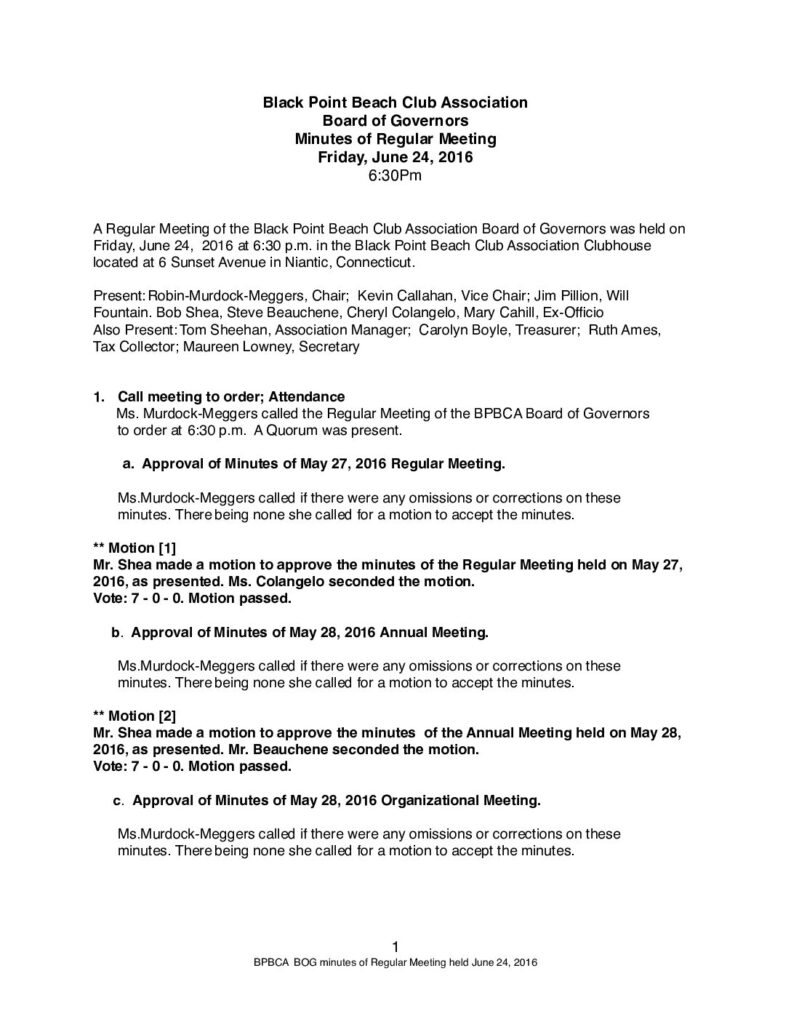 Black Point Beach Club Association
Board of Governors
Minutes of Regular Meeting
Friday, June 24, 2016
6:30Pm

A Regular Meeting of the Black Point Beach Club Association Board of Governors was held on Friday, June 24, 2016 at 6:30 p.m. in the Black Point Beach Club Association Clubhouse located at 6 Sunset Avenue in Niantic, Connecticut.

Present: Robin-Murdock-Meggers, Chair; Kevin Callahan, Vice Chair; Jim Pillion, Will Fountain. Bob Shea, Steve Beauchene, Cheryl Colangelo, Mary Cahill, Ex-Officio
Also Present: Tom Sheehan, Association Manager; Carolyn Boyle, Treasurer; Ruth Ames, Tax Collector; Maureen Lowney, Secretary

1. Call meeting to order; Attendance
Ms. Murdock-Meggers called the Regular Meeting of the BPBCA Board of Governors to order at 6:30 p.m. A Quorum was present.

a. Approval of Minutes of May 27, 2016 Regular Meeting.

Ms.Murdock-Meggers called if there were any omissions or corrections on these minutes. There being none she called for a motion to accept the minutes.

** Motion [1]
Mr. Shea made a motion to approve the minutes of the Regular Meeting held on May 27, 2016, as presented. Ms. Colangelo seconded the motion.
Vote: 7 - 0 - 0. Motion passed.

b. Approval of Minutes of May 28, 2016 Annual Meeting.

Ms.Murdock-Meggers called if there were any omissions or corrections on these minutes. There being none she called for a motion to accept the minutes.

** Motion [2]
Mr. Shea made a motion to approve the minutes of the Annual Meeting held on May 28, 2016, as presented. Mr. Beauchene seconded the motion.
Vote: 7 - 0 - 0. Motion passed.

c. Approval of Minutes of May 28, 2016 Organizational Meeting.

Ms.Murdock-Meggers called if there were any omissions or corrections on these minutes. There being none she called for a motion to accept the minutes.

1
BPBCA BOG minutes of Regular Meeting held June 24, 2016